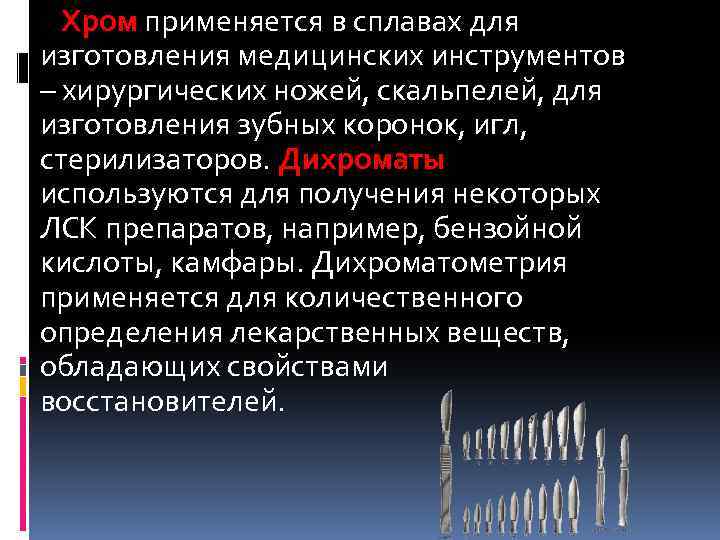 Хром применяется в сплавах для изготовления медицинских инструментов – хирургических ножей, скальпелей, для изготовления зубных коронок, игл, стерилизаторов. Дихроматы используются для получения некоторых ЛСК препаратов, например, бензойной кислоты, камфары. Дихроматометрия применяется для количественного определения лекарственных веществ, обладающих свойствами восстановителей.